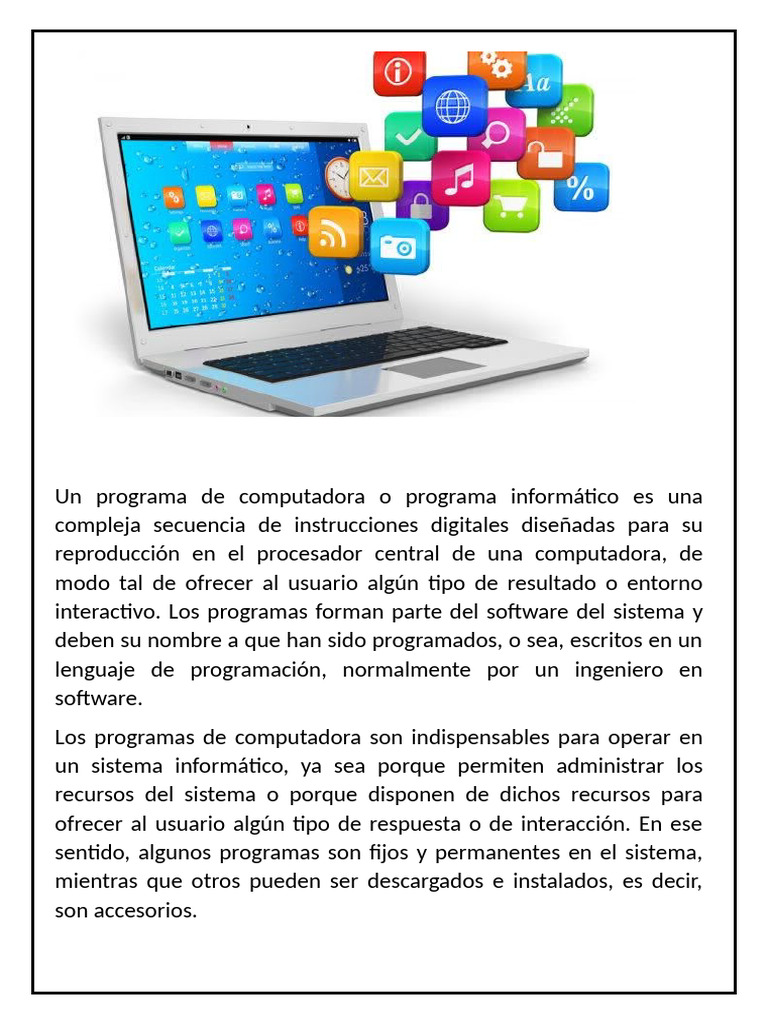 Un programa de computadora o programa informático es una compleja secuencia de instrucciones digitales diseñadas para su reproducción en el procesador central de una computadora, de modo tal de ofrecer al usuario algún tipo de resultado o entorno interactivo. Los programas forman parte del software del sistema y deben su nombre a que han sido programados, o sea, escritos en un lenguaje de programación, normalmente por un ingeniero en software.

Los programas de computadora son indispensables para operar en un sistema informático, ya sea porque permiten administrar los recursos del sistema o porque disponen de dichos recursos para ofrecer al usuario algún tipo de respuesta o de interacción. En ese sentido, algunos programas son fijos y permanentes en el sistema, mientras que otros pueden ser descargados e instalados, es decir, son accesorios.